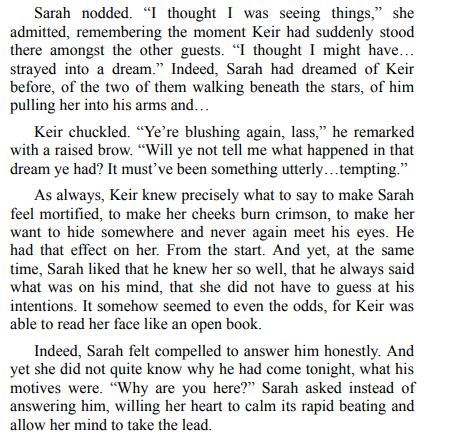 Sarah nodded. "I thought I was seeing things," she admitted, remembering the moment Keir had suddenly stood there amongst the other guests. "I thought I might have… strayed into a dream." Indeed, Sarah had dreamed of Keir before, of the two of them walking beneath the stars, of him pulling her into his arms and…

Keir chuckled. "Ye're blushing again, lass," he remarked with a raised brow. "Will ye not tell me what happened in that dream ye had? It must've been something utterly…tempting."

As always, Keir knew precisely what to say to make Sarah feel mortified, to make her cheeks burn crimson, to make her want to hide somewhere and never again meet his eyes. He had that effect on her. From the start. And yet, at the same time, Sarah liked that he knew her so well, that he always said what was on his mind, that she did not have to guess at his intentions. It somehow seemed to even the odds, for Keir was able to read her face like an open book.

Indeed, Sarah felt compelled to answer him honestly. And yet she did not quite know why he had come tonight, what his motives were. "Why are you here?" Sarah asked instead of answering him, willing her heart to calm its rapid beating and allow her mind to take the lead.